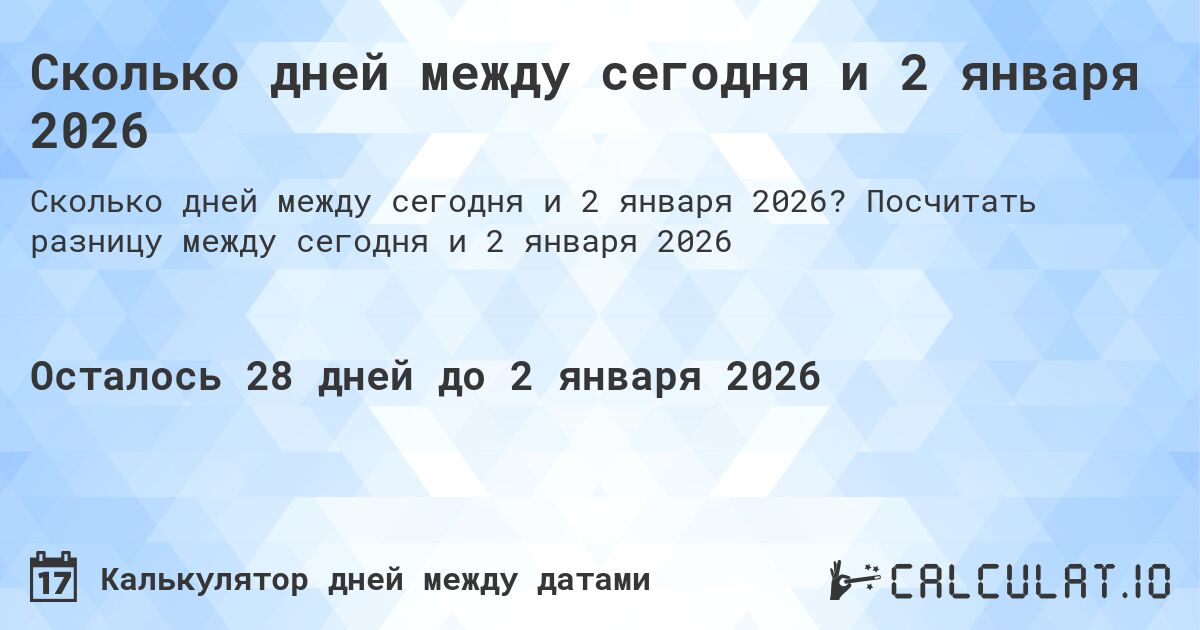 Сколько дней между сегодня и 2 января 2026

Сколько дней между сегодня и 2 января 2026? Посчитать разницу между сегодня и 2 января 2026

Осталось 28 дней до 2 января 2026

17 Калькулятор дней между датами

CALCULAT.IO